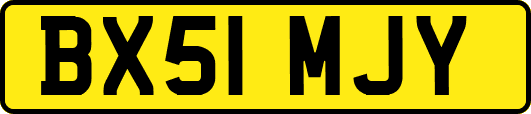 BX51 MJY